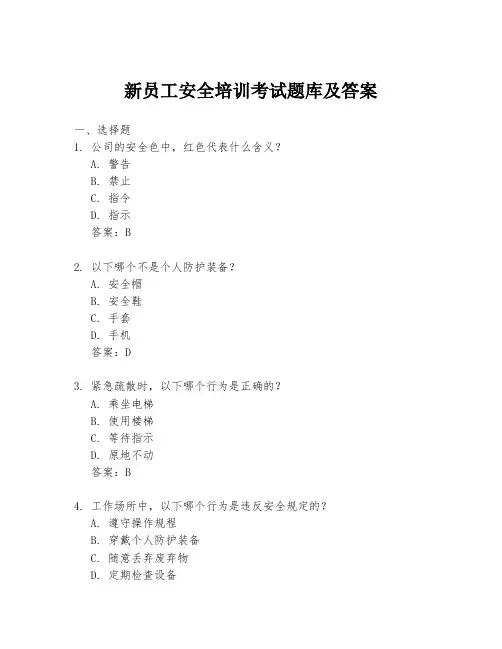 新员工安全培训考试题库及答案

一、选择题

1. 公司的安全色中，红色代表什么含义？
A. 警告
B. 禁止
C. 指令
D. 指示
答案：B

2. 以下哪个不是个人防护装备？
A. 安全帽
B. 安全鞋
C. 手套
D. 手机
答案：D

3. 紧急疏散时，以下哪个行为是正确的？
A. 乘坐电梯
B. 使用楼梯
C. 等待指示
D. 原地不动
答案：B

4. 工作场所中，以下哪个行为是违反安全规定的？
A. 遵守操作规程
B. 穿戴个人防护装备
C. 随意丢弃废弃物
D. 定期检查设备